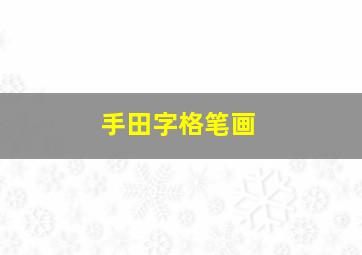 手田字格笔画